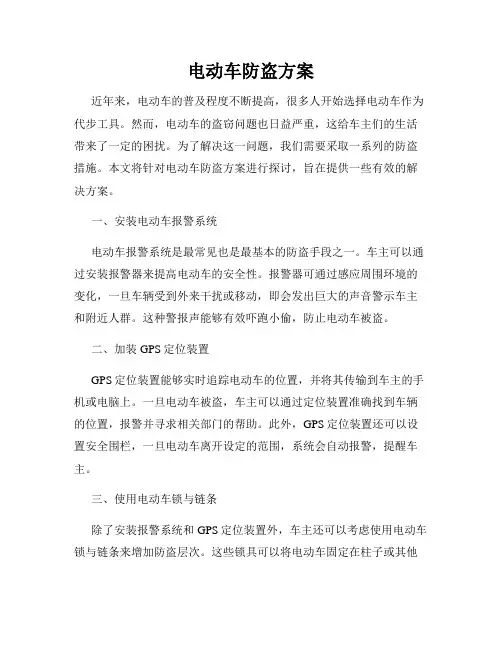 电动车防盗方案

近年来，电动车的普及程度不断提高，很多人开始选择电动车作为代步工具。然而，电动车的盗窃问题也日益严重，这给车主们的生活带来了一定的困扰。为了解决这一问题，我们需要采取一系列的防盗措施。本文将针对电动车防盗方案进行探讨，旨在提供一些有效的解决方案。

一、安装电动车报警系统

电动车报警系统是最常见也是最基本的防盗手段之一。车主可以通过安装报警器来提高电动车的安全性。报警器可通过感应周围环境的变化，一旦车辆受到外来干扰或移动，即会发出巨大的声音警示车主和附近人群。这种警报声能够有效吓跑小偷，防止电动车被盗。

二、加装 GPS 定位装置

GPS 定位装置能够实时追踪电动车的位置，并将其传输到车主的手机或电脑上。一旦电动车被盗，车主可以通过定位装置准确找到车辆的位置，报警并寻求相关部门的帮助。此外，GPS 定位装置还可以设置安全围栏，一旦电动车离开设定的范围，系统会自动报警，提醒车主。

三、使用电动车锁与链条

除了安装报警系统和 GPS 定位装置外，车主还可以考虑使用电动车锁与链条来增加防盗层次。这些锁具可以将电动车固定在柱子或其他